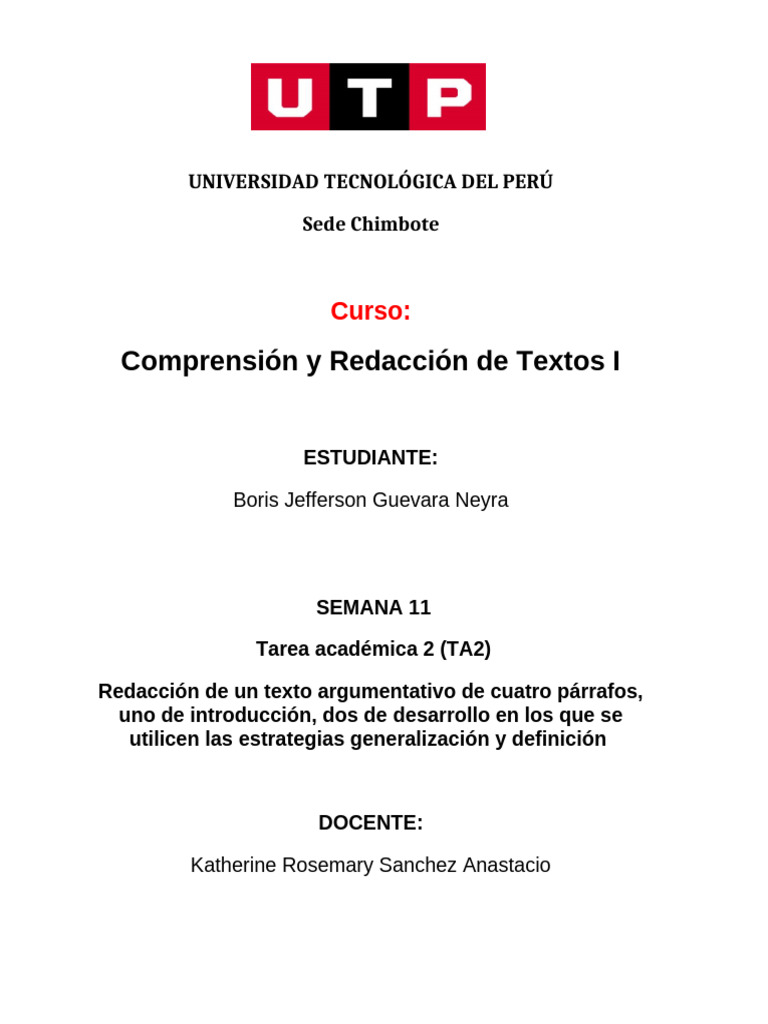 UTP

UNIVERSIDAD TECNOLÓGICA DEL PERÚ

Sede Chimbote

Curso:

Comprensión y Redacción de Textos I

ESTUDIANTE:

Boris Jefferson Guevara Neyra

SEMANA 11

Tarea académica 2 (TA2)

Redacción de un texto argumentativo de cuatro párrafos, uno de introducción, dos de desarrollo en los que se utilicen las estrategias generalización y definición

DOCENTE:

Katherine Rosemary Sanchez Anastacio